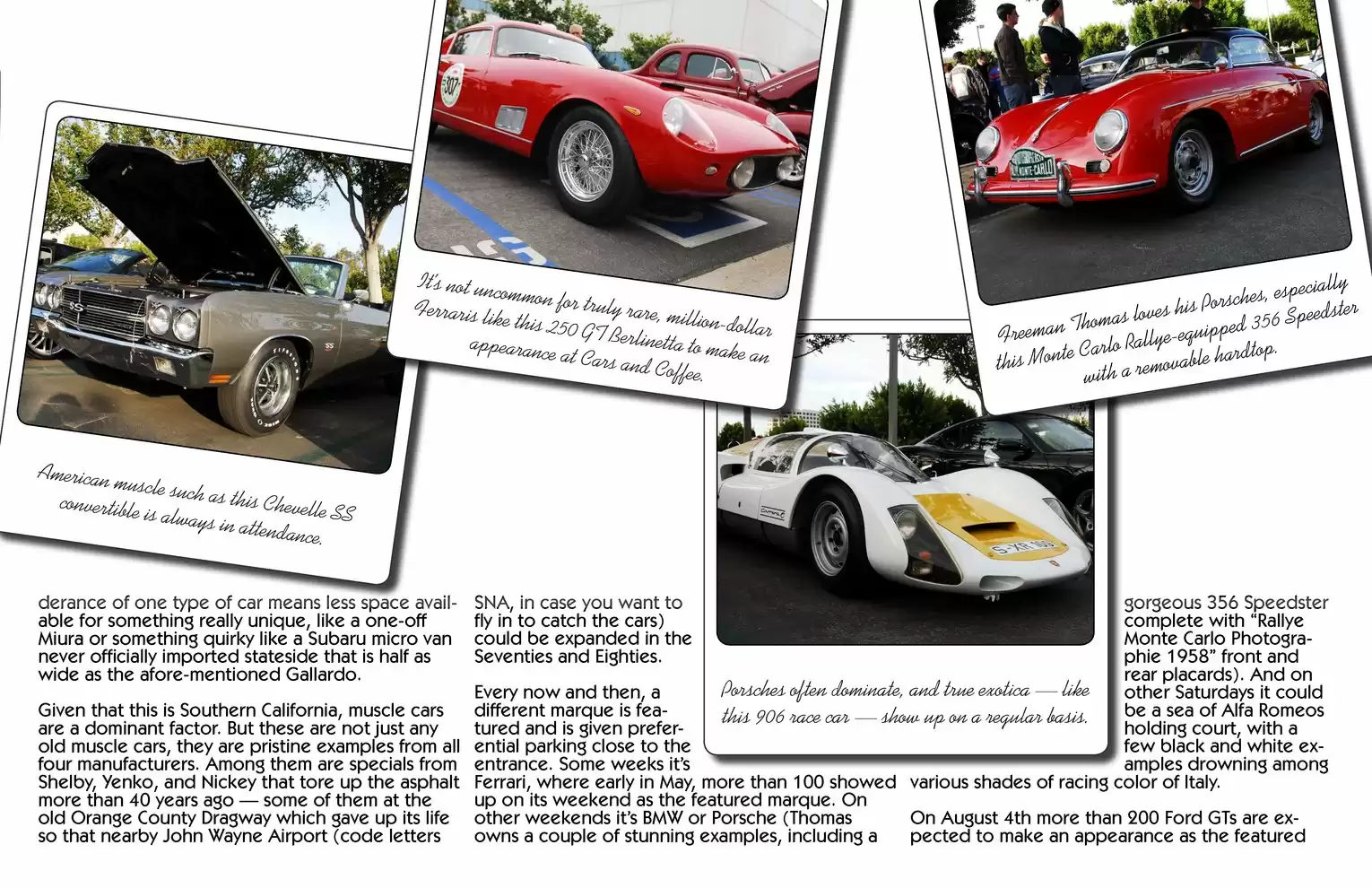 American muscle such as this Chevelle SS convertible is always in attendance.

It's not uncommon for truly rare, million-dollar Ferraris like this 250 GT Berlinetta to make an appearance at Cars and Coffee.

Freeman Thomas loves his Porsches, especially this Monte Carlo Rallye-equipped 356 Speedster with a removable hardtop.

Porsches often dominate, and true exotica — like this 906 race car — show up on a regular basis.

derance of one type of car means less space available for something really unique, like a one-off Miura or something quirky like a Subaru micro van never officially imported stateside that is half as wide as the afore-mentioned Gallardo.

Given that this is Southern California, muscle cars are a dominant factor. But these are not just any old muscle cars, they are pristine examples from all four manufacturers. Among them are specials from Shelby, Yenko, and Nickey that tore up the asphalt more than 40 years ago — some of them at the old Orange County Dragway which gave up its life so that nearby John Wayne Airport (code letters SNA, in case you want to fly in to catch the cars) could be expanded in the Seventies and Eighties.

Every now and then, a different marque is featured and is given preferential parking close to the entrance. Some weeks it's Ferrari, where early in May, more than 100 showed up on its weekend as the featured marque. On other weekends it's BMW or Porsche (Thomas owns a couple of stunning examples, including a gorgeous 356 Speedster complete with "Rallye Monte Carlo Photographie 1958" front and rear placards). And on other Saturdays it could be a sea of Alfa Romeos holding court, with a few black and white examples drowning among various shades of racing color of Italy.

On August 4th more than 200 Ford GTs are expected to make an appearance as the featured